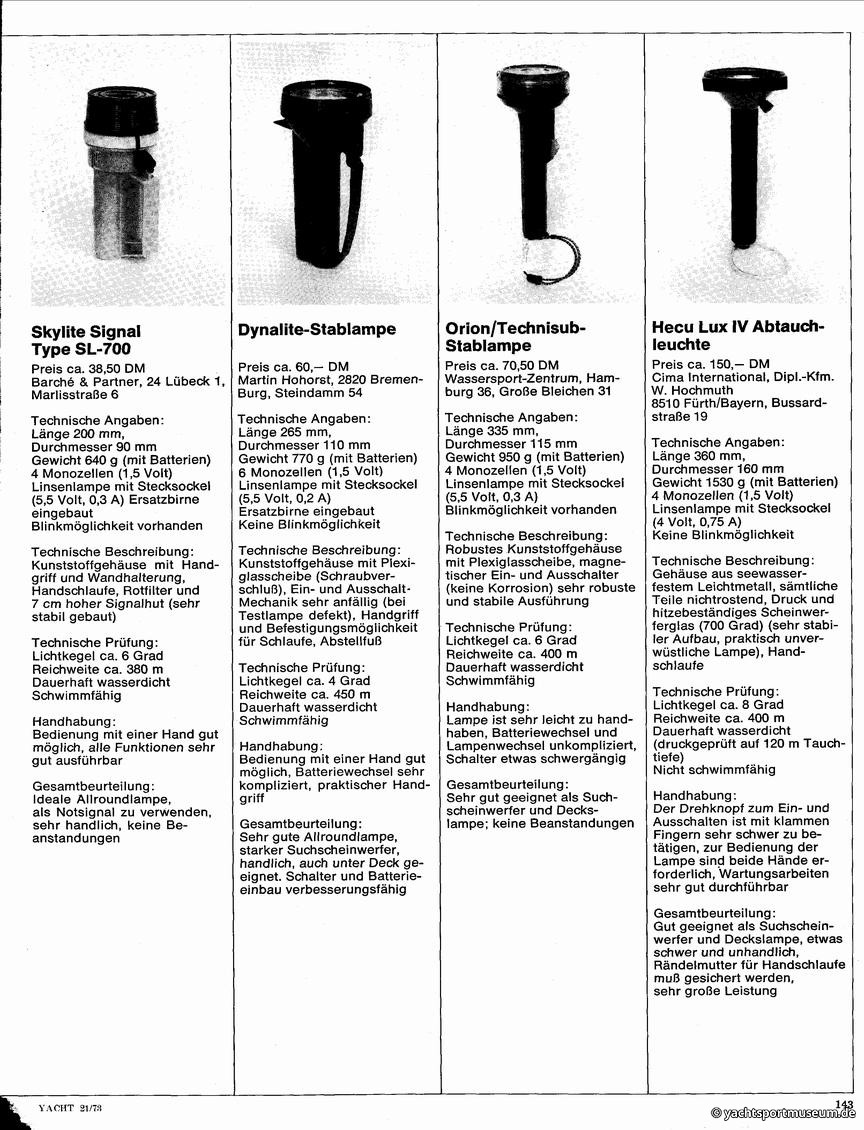 Skylite Signal Type SL-700

Preis ca. 38,50 DM
Barché & Partner, 24 Lübeck 1, Marlisstraße 6

Technische Angaben:
Länge 200 mm,
Durchmesser 90 mm
Gewicht 640 g (mit Batterien)
4 Monozellen (1,5 Volt)
Linsenlampe mit Stecksockel (5,5 Volt, 0,3 A) Ersatzbirne eingebaut
Blinkmöglichkeit vorhanden

Technische Beschreibung:
Kunststoffgehäuse mit Handgriff und Wandhalterung, Handschlaufe, Rotfilter und 7 cm hoher Signalhut (sehr stabil gebaut)

Technische Prüfung:
Lichtkegel ca. 6 Grad
Reichweite ca. 380 m
Dauerhaft wasserdicht
Schwimmfähig

Handhabung:
Bedienung mit einer Hand gut möglich, alle Funktionen sehr gut ausführbar

Gesamtbeurteilung:
Ideale Allroundlampe, als Notsignal zu verwenden, sehr handlich, keine Beanstandungen

Dynalite-Stablampe

Preis ca. 60,— DM
Martin Hohorst, 2820 Bremen-Burg, Steindamm 54

Technische Angaben:
Länge 265 mm,
Durchmesser 110 mm
Gewicht 770 g (mit Batterien)
6 Monozellen (1,5 Volt)
Linsenlampe mit Stecksockel (5,5 Volt, 0,2 A)
Ersatzbirne eingebaut
Keine Blinkmöglichkeit

Technische Beschreibung:
Kunststoffgehäuse mit Plexiglasscheibe (Schraubverschluß), Ein- und Ausschalt-Mechanik sehr anfällig (bei Testlampe defekt), Handgriff und Befestigungsmöglichkeit für Schlaufe, Abstellfuß

Technische Prüfung:
Lichtkegel ca. 4 Grad
Reichweite ca. 450 m
Dauerhaft wasserdicht
Schwimmfähig

Handhabung:
Bedienung mit einer Hand gut möglich, Batteriewechsel sehr kompliziert, praktischer Handgriff

Gesamtbeurteilung:
Sehr gute Allroundlampe, starker Suchscheinwerfer, handlich, auch unter Deck geeignet. Schalter und Batterieeinbau verbesserungsfähig

Orion/Technisub-Stablampe

Preis ca. 70,50 DM
Wassersport-Zentrum, Hamburg 36, Große Bleichen 31

Technische Angaben:
Länge 335 mm,
Durchmesser 115 mm
Gewicht 950 g (mit Batterien)
4 Monozellen (1,5 Volt)
Linsenlampe mit Stecksockel (5,5 Volt, 0,3 A)
Blinkmöglichkeit vorhanden

Technische Beschreibung:
Robustes Kunststoffgehäuse mit Plexiglasscheibe, magnetischer Ein- und Ausschalter (keine Korrosion) sehr robuste und stabile Ausführung

Technische Prüfung:
Lichtkegel ca. 6 Grad
Reichweite ca. 400 m
Dauerhaft wasserdicht
Schwimmfähig

Handhabung:
Lampe ist sehr leicht zu handhaben, Batteriewechsel und Lampenwechsel unkompliziert, Schalter etwas schwergängig

Gesamtbeurteilung:
Sehr gut geeignet als Suchscheinwerfer und Deckslampe; keine Beanstandungen

Hecu Lux IV Abtauchleuchte

Preis ca. 150,— DM
Cima International, Dipl.-Kfm. W. Hochmuth
8510 Fürth/Bayern, Bussardstraße 19

Technische Angaben:
Länge 360 mm,
Durchmesser 160 mm
Gewicht 1530 g (mit Batterien)
4 Monozellen (1,5 Volt)
Linsenlampe mit Stecksockel (4 Volt, 0,75 A)
Keine Blinkmöglichkeit

Technische Beschreibung:
Gehäuse aus seewasserfestem Leichtmetall, sämtliche Teile nichtrostend, Druck und hitzebeständiges Scheinwerferglas (700 Grad) (sehr stabiler Aufbau, praktisch unverwüstliche Lampe), Handschlaufe

Technische Prüfung:
Lichtkegel ca. 8 Grad
Reichweite ca. 400 m
Dauerhaft wasserdicht (druckgeprüft auf 120 m Tauchtiefe)
Nicht schwimmfähig

Handhabung:
Der Drehknopf zum Ein- und Ausschalten ist mit klammen Fingern sehr schwer zu betätigen, zur Bedienung der Lampe sind beide Hände erforderlich, Wartungsarbeiten sehr gut durchführbar

Gesamtbeurteilung:
Gut geeignet als Suchscheinwerfer und Deckslampe, etwas schwer und unhandlich, Rändelmutter für Handschlaufe muß gesichert werden, sehr große Leistung

YACHT 21/73
143
© yachtsportmuseum.de